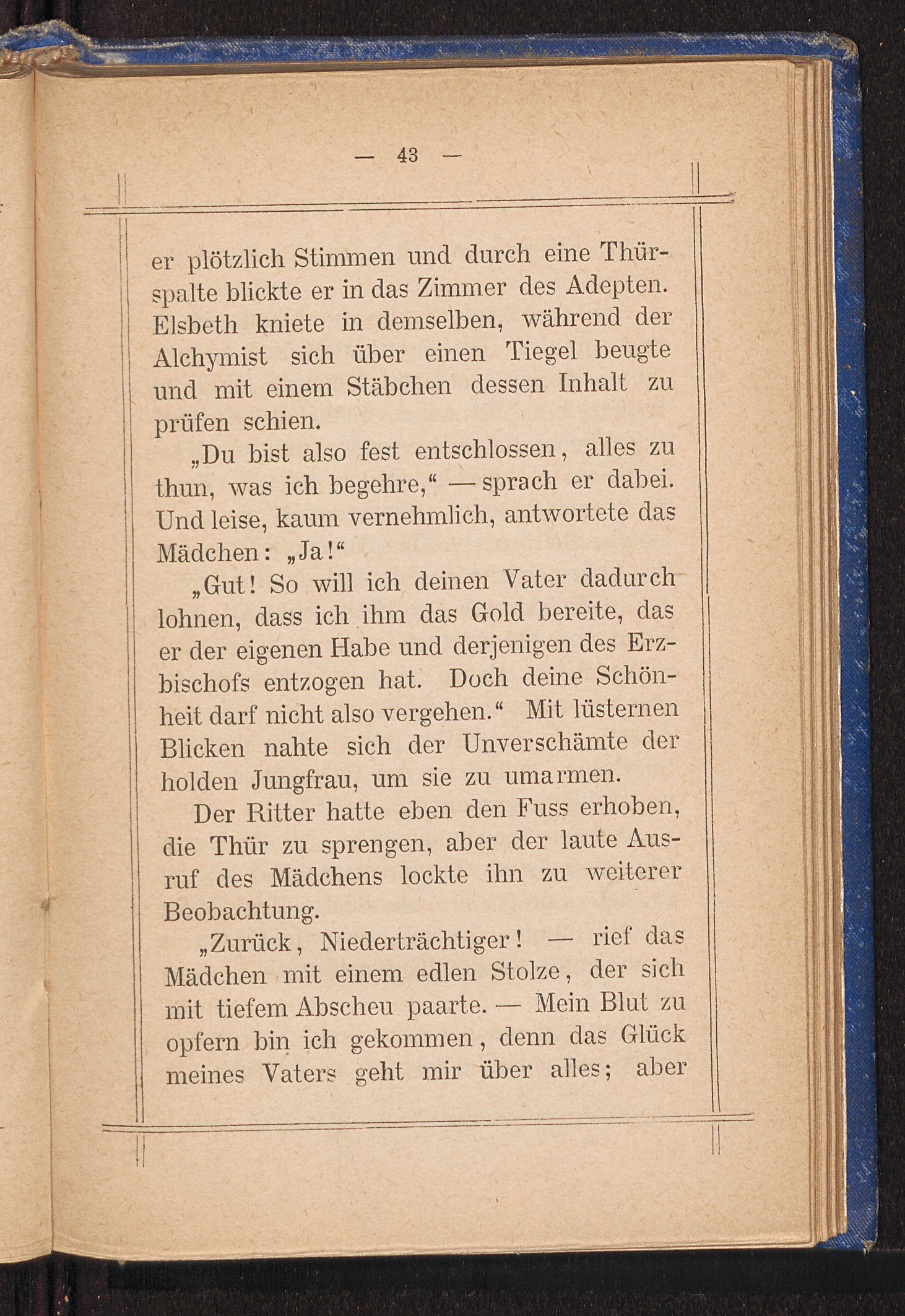 — 43 —

er plötzlich Stimmen und durch eine Thürspalte blickte er in das Zimmer des Adepten. Elsbeth kniete in demselben, während der Alchymist sich über einen Tiegel beugte und mit einem Stäbchen dessen Inhalt zu prüfen schien.

„Du bist also fest entschlossen, alles zu thun, was ich begehre,“ — sprach er dabei. Und leise, kaum vernehmlich, antwortete das Mädchen: „Ja!“

„Gut! So will ich deinen Vater dadurch lohnen, dass ich ihm das Gold bereite, das er der eigenen Habe und derjenigen des Erzbischofs entzogen hat. Doch deine Schönheit darf nicht also vergehen.“ Mit lüsternen Blicken nahte sich der Unverschämte der holden Jungfrau, um sie zu umarmen.

Der Ritter hatte eben den Fuss erhoben, die Thür zu sprengen, aber der laute Ausruf des Mädchens lockte ihn zu weiterer Beobachtung.

„Zurück, Niederträchtiger! — rief das Mädchen mit einem edlen Stolze, der sich mit tiefem Abscheu paarte. — Mein Blut zu opfern bin ich gekommen, denn das Glück meines Vaters geht mir über alles; aber